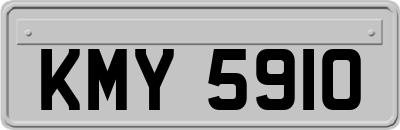 KMY 5910